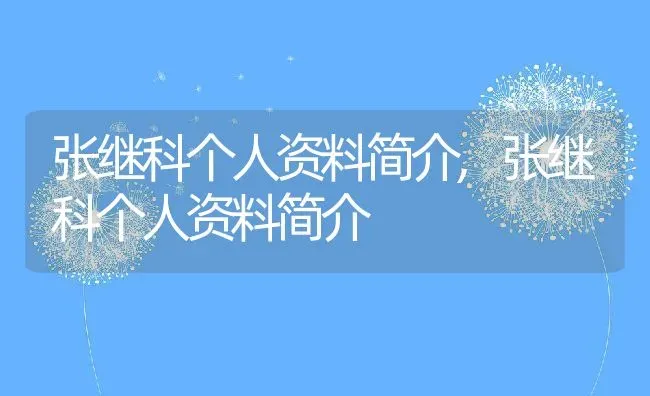 张继科个人资料简介，张继科个人资料简介